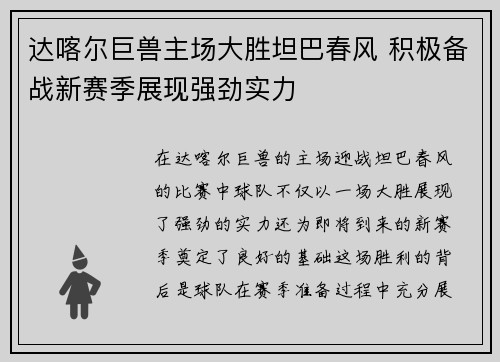 达喀尔巨兽主场大胜坦巴春风 积极备战新赛季展现强劲实力

在达喀尔巨兽的主场迎战坦巴春风的比赛中球队不仅以一场大胜展现了强劲的实力还为即将到来的新赛季奠定了良好的基础这场胜利的背后是球队在赛季准备过程中充分展